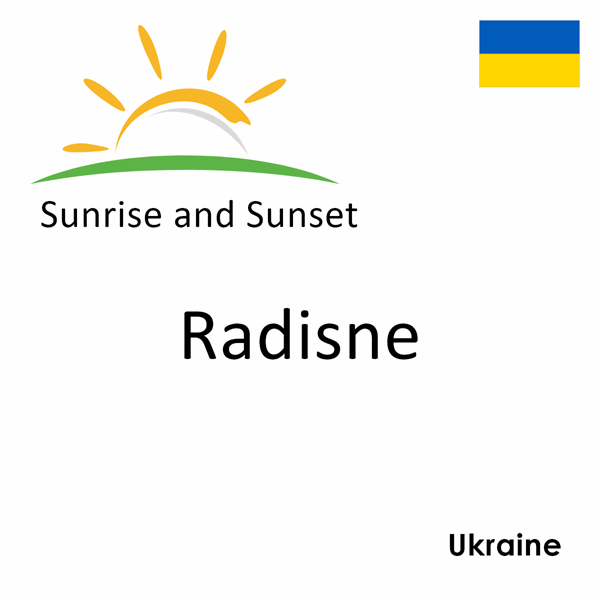 Sunrise and Sunset

Radisne

Ukraine